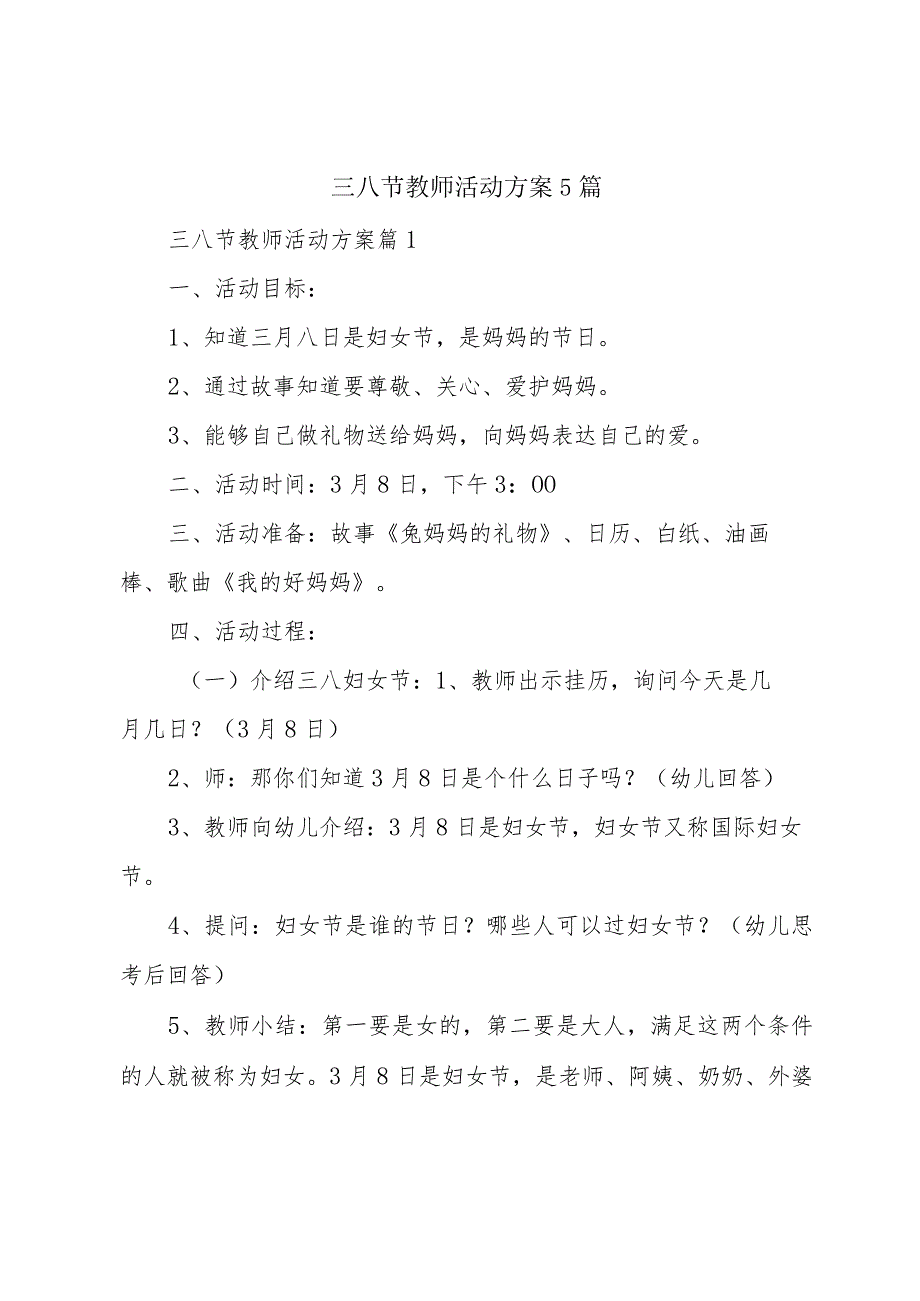 三八节教师活动方案5篇

三八节教师活动方案篇1

一、活动目标：

1、知道三月八日是妇女节，是妈妈的节日。

2、通过故事知道要尊敬、关心、爱护妈妈。

3、能够自己做礼物送给妈妈，向妈妈表达自己的爱。

二、活动时间：3月8日，下午3：00

三、活动准备：故事《兔妈妈的礼物》、日历、白纸、油画棒、歌曲《我的好妈妈》。

四、活动过程：

（一）介绍三八妇女节：1、教师出示挂历，询问今天是几月几日？（3月8日）

2、师：那你们知道3月8日是个什么日子吗？（幼儿回答）

3、教师向幼儿介绍：3月8日是妇女节，妇女节又称国际妇女节。

4、提问：妇女节是谁的节日？哪些人可以过妇女节？（幼儿思考后回答）

5、教师小结：第一要是女的，第二要是大人，满足这两个条件的人就被称为妇女。3月8日是妇女节，是老师、阿姨、奶奶、外婆